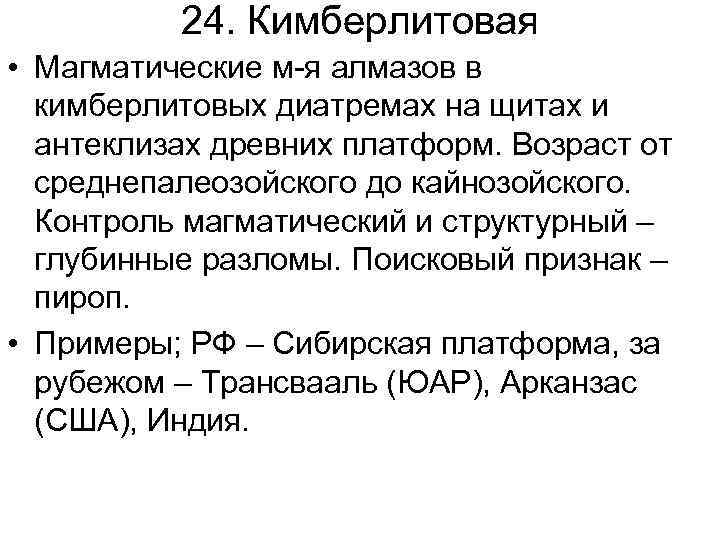 24. Кимберлитовая

• Магматические м-я алмазов в кимберлитовых диатремах на щитах и антеклизах древних платформ. Возраст от среднепалеозойского до кайнозойского. Контроль магматический и структурный – глубинные разломы. Поисковый признак – пироп.

• Примеры; РФ – Сибирская платформа, за рубежом – Трансвааль (ЮАР), Арканзас (США), Индия.